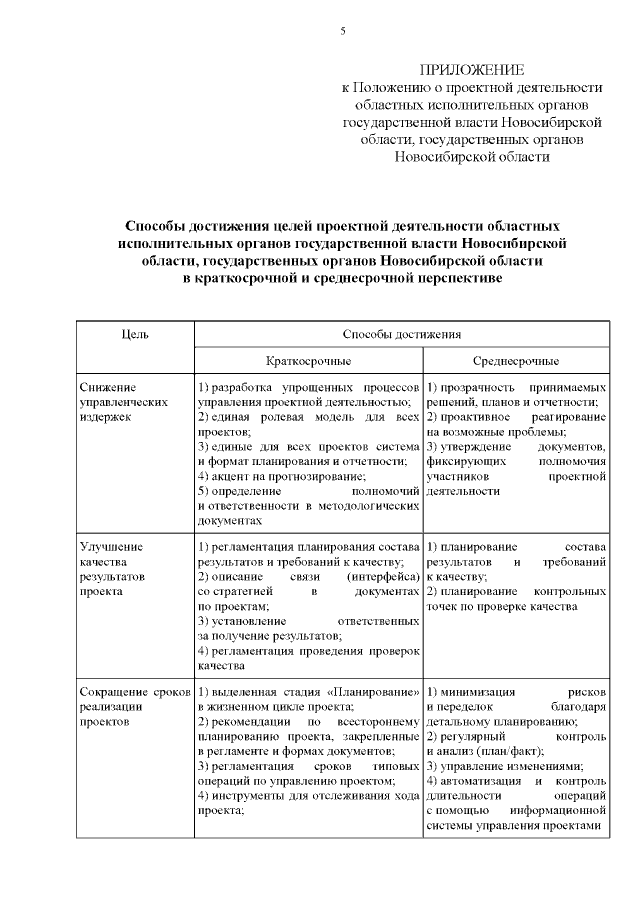 5

ПРИЛОЖЕНИЕ
к Положению о проектной деятельности областных исполнительных органов государственной власти Новосибирской области, государственных органов Новосибирской области

Способы достижения целей проектной деятельности областных исполнительных органов государственной власти Новосибирской области, государственных органов Новосибирской области в краткосрочной и среднесрочной перспективе

| Цель | Способы достижения | |
|---|---|---|
| | Краткосрочные | Среднесрочные |
| Снижение управленческих издержек | 1) разработка упрощенных процессов управления проектной деятельностью; 2) единая ролевая модель для всех проектов; 3) единые для всех проектов система и формат планирования и отчетности; 4) акцент на прогнозирование; 5) определение полномочий и ответственности в методологических документах | 1) прозрачность принимаемых решений, планов и отчетности; 2) проактивное реагирование на возможные проблемы; 3) утверждение документов, фиксирующих полномочия участников проектной деятельности |
| Улучшение качества результатов проекта | 1) регламентация планирования состава результатов и требований к качеству; 2) описание связи (интерфейса) со стратегией в документах по проектам; 3) установление ответственных за получение результатов; 4) регламентация проведения проверок качества | 1) планирование состава результатов и требований к качеству; 2) планирование контрольных точек по проверке качества |
| Сокращение сроков реализации проектов | 1) выделенная стадия «Планирование» в жизненном цикле проекта; 2) рекомендации по всестороннему планированию проекта, закрепленные в регламенте и формах документов; 3) регламентация сроков типовых операций по управлению проектом; 4) инструменты для отслеживания хода проекта; | 1) минимизация рисков и переделок благодаря детальному планированию; 2) регулярный контроль и анализ (план/факт); 3) управление изменениями; 4) автоматизация и контроль длительности операций с помощью информационной системы управления проектами |